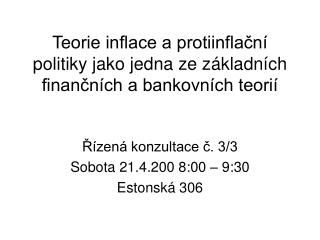 Teorie inflace a protiinflační politiky jako jedna ze základních finančních a bankovních teorií

Řízená konzultace č. 3/3
Sobota 21.4.200 8:00 – 9:30
Estonská 306